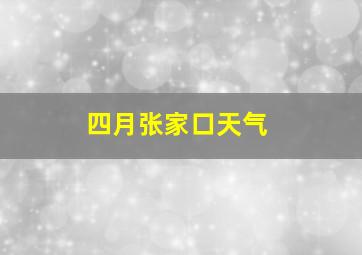 四月张家口天气